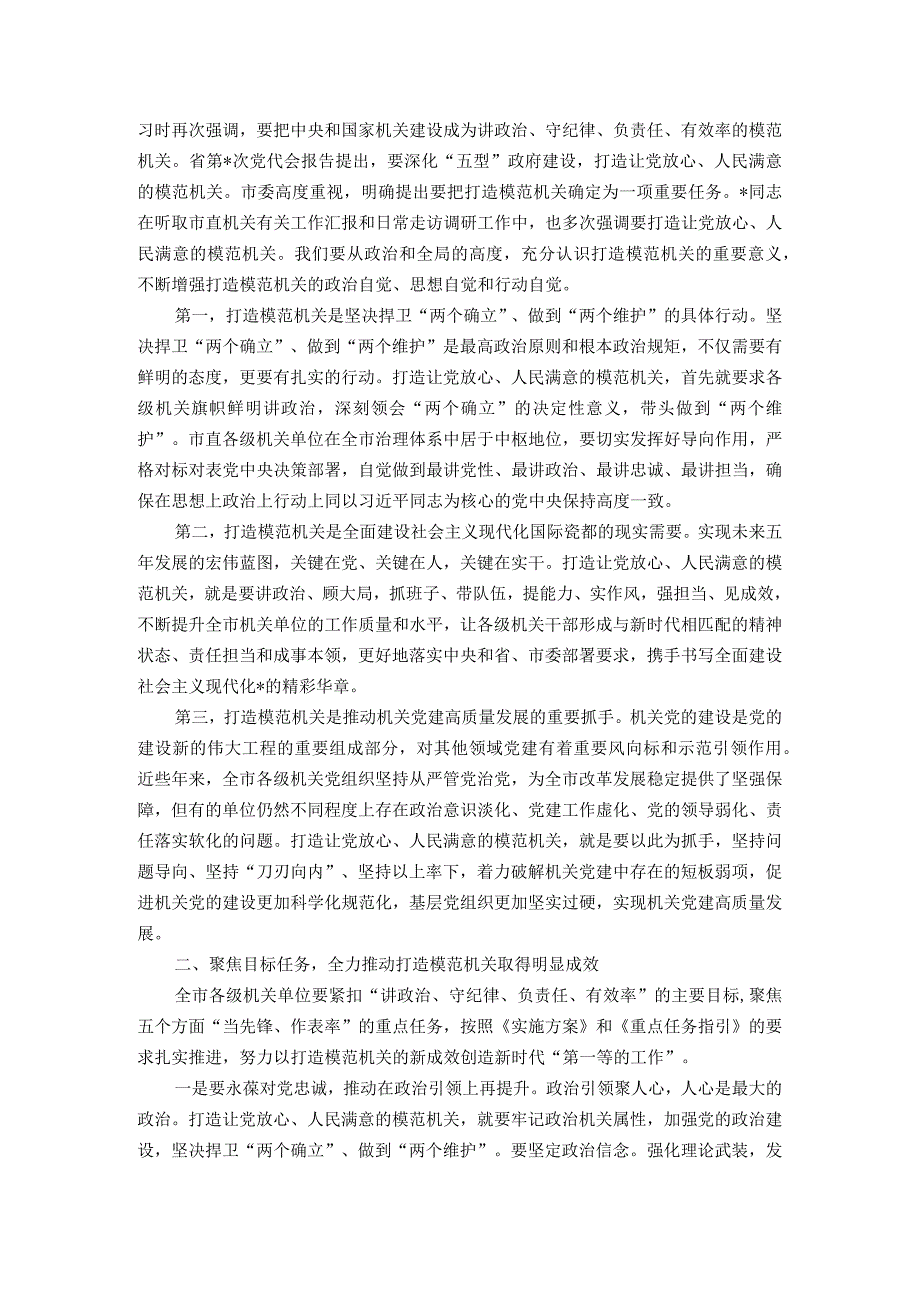 习时再次强调，要把中央和国家机关建设成为讲政治、守纪律、负责任、有效率的模范机关。省第*次党代会报告提出，要深化“五型”政府建设，打造让党放心、人民满意的模范机关。市委高度重视，明确提出要把打造模范机关确定为一项重要任务。*同志在听取市直机关有关工作汇报和日常走访调研工作中，也多次强调要打造让党放心、人民满意的模范机关。我们要从政治和全局的高度，充分认识打造模范机关的重要意义，不断增强打造模范机关的政治自觉、思想自觉和行动自觉。

第一，打造模范机关是坚决捍卫“两个确立”、做到“两个维护”的具体行动。坚决捍卫“两个确立”、做到“两个维护”是最高政治原则和根本政治规矩，不仅需要有鲜明的态度，更要有扎实的行动。打造让党放心、人民满意的模范机关，首先就要求各级机关旗帜鲜明讲政治，深刻领会“两个确立”的决定性意义，带头做到“两个维护”。市直各级机关单位在全市治理体系中居于中枢地位，要切实发挥好导向作用，严格对标对表党中央决策部署，自觉做到最讲党性、最讲政治、最讲忠诚、最讲担当，确保在思想上政治上行动上同以习近平同志为核心的党中央保持高度一致。

第二，打造模范机关是全面建设社会主义现代化国际瓷都的现实需要。实现未来五年发展的宏伟蓝图，关键在党、关键在人，关键在实干。打造让党放心、人民满意的模范机关，就是要讲政治、顾大局，抓班子、带队伍，提能力、实作风，强担当、见成效，不断提升全市机关单位的工作质量和水平，让各级机关干部形成与新时代相匹配的精神状态、责任担当和成事本领，更好地落实中央和省、市委部署要求，携手书写全面建设社会主义现代化*的精彩华章。

第三，打造模范机关是推动机关党建高质量发展的重要抓手。机关党的建设是党的建设新的伟大工程的重要组成部分，对其他领域党建有着重要风向标和示范引领作用。近些年来，全市各级机关党组织坚持从严管党治党，为全市改革发展稳定提供了坚强保障，但有的单位仍然不同程度上存在政治意识淡化、党建工作虚化、党的领导弱化、责任落实软化的问题。打造让党放心、人民满意的模范机关，就是要以此为抓手，坚持问题导向、坚持“刀刃向内”、坚持以上率下，着力破解机关党建中存在的短板弱项，促进机关党的建设更加科学化规范化，基层党组织更加坚实过硬，实现机关党建高质量发展。

二、聚焦目标任务，全力推动打造模范机关取得明显成效

全市各级机关单位要紧扣“讲政治、守纪律、负责任、有效率”的主要目标，聚焦五个方面“当先锋、作表率”的重点任务，按照《实施方案》和《重点任务指引》的要求扎实推进，努力以打造模范机关的新成效创造新时代“第一等的工作”。

一是要永葆对党忠诚，推动在政治引领上再提升。政治引领聚人心，人心是最大的政治。打造让党放心、人民满意的模范机关，就要牢记政治机关属性，加强党的政治建设，坚决捍卫“两个确立”、做到“两个维护”。要坚定政治信念。强化理论武装，发